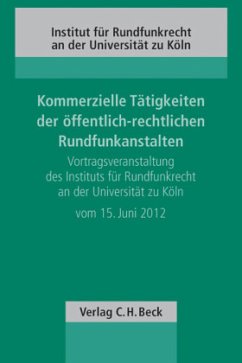 Institut für Rundfunkrecht
an der Universität zu Köln

Kommerzielle Tätigkeiten
der öffentlich-rechtlichen
Rundfunkanstalten

Vortragsveranstaltung
des Instituts für Rundfunkrecht
an der Universität zu Köln

vom 15. Juni 2012

Verlag C.H.Beck